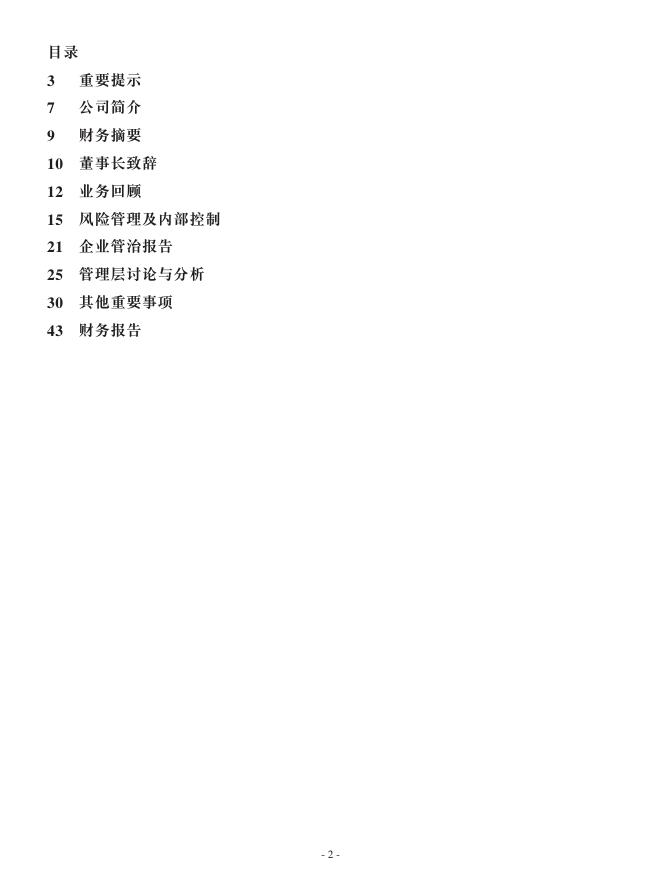 目录

3 重要提示

7 公司简介

9 财务摘要

10 董事长致辞

12 业务回顾

15 风险管理及内部控制

21 企业管治报告

25 管理层讨论与分析

30 其他重要事项

43 财务报告

- 2 -